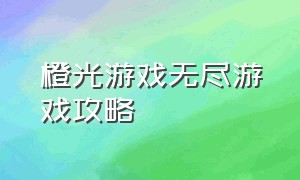 橙光游戏无尽游戏攻略